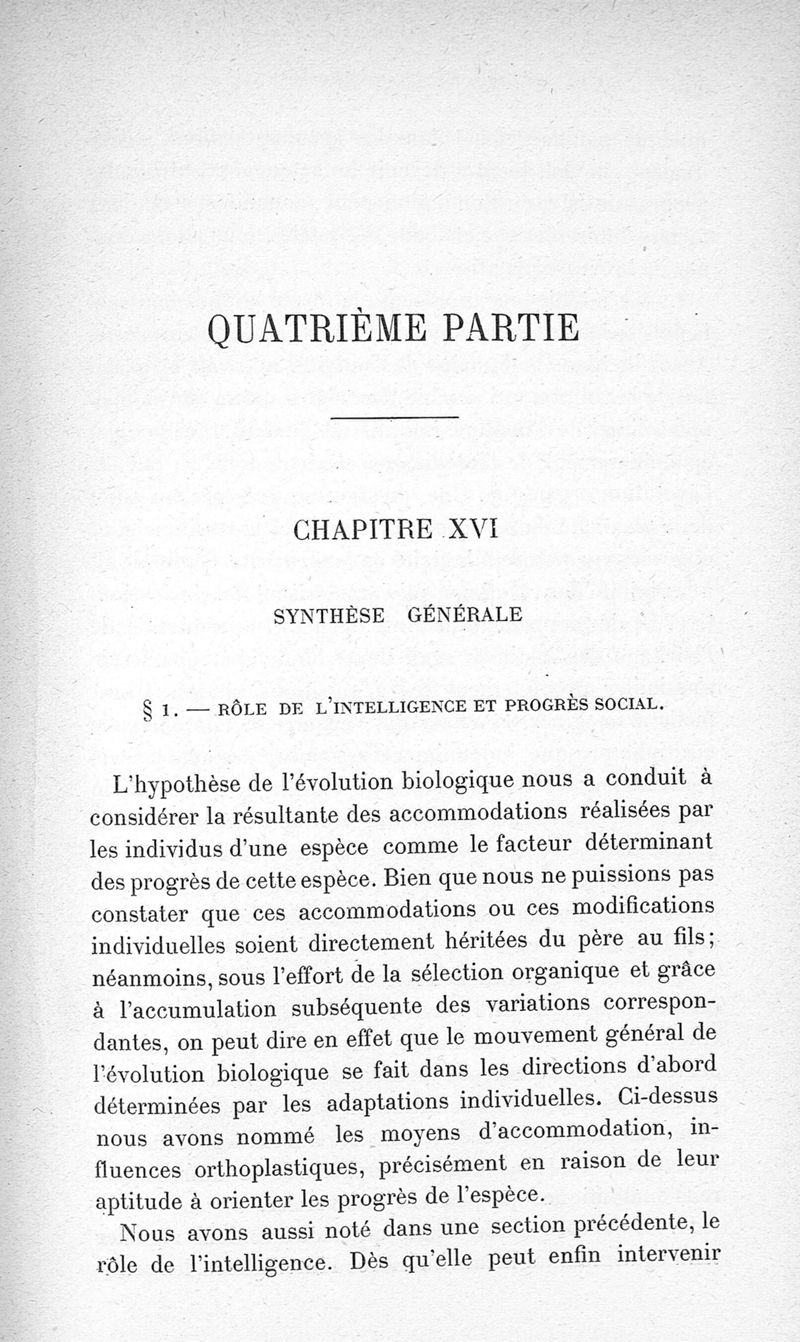 QUATRIÈME PARTIE

CHAPITRE XVI

SYNTHÈSE GÉNÉRALE

§ 1. — RÔLE DE L'INTELLIGENCE ET PROGRÈS SOCIAL.

L'hypothèse de l'évolution biologique nous a conduit à considérer la résultante des accommodations réalisées par les individus d'une espèce comme le facteur déterminant des progrès de cette espèce. Bien que nous ne puissions pas constater que ces accommodations ou ces modifications individuelles soient directement héritées du père au fils; néanmoins, sous l'effort de la sélection organique et grâce à l'accumulation subséquente des variations correspondantes, on peut dire en effet que le mouvement général de l'évolution biologique se fait dans les directions d'abord déterminées par les adaptations individuelles. Ci-dessus nous avons nommé les moyens d'accommodation, influences orthoplastiques, précisément en raison de leur aptitude à orienter les progrès de l'espèce.

Nous avons aussi noté dans une section précédente, le rôle de l'intelligence. Dès qu'elle peut enfin intervenir